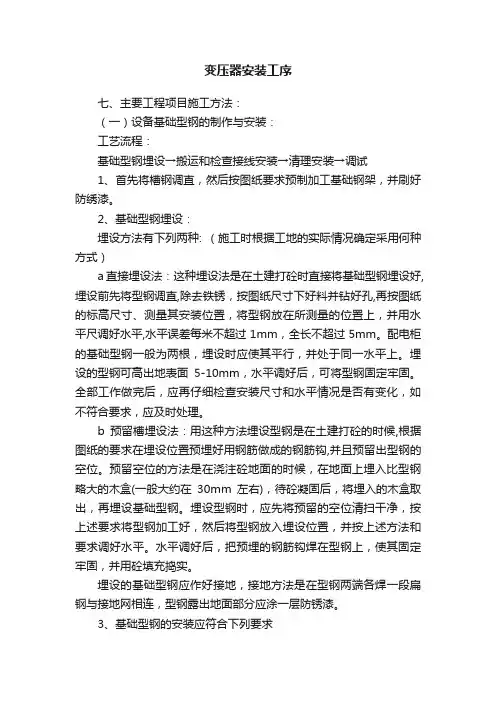 变压器安装工序

七、主要工程项目施工方法：

（一）设备基础型钢的制作与安装：

工艺流程：

基础型钢埋设→搬运和检查接线安装→清理安装→调试

1、首先将槽钢调直，然后按图纸要求预制加工基础钢架，并刷好防锈漆。

2、基础型钢埋设：

埋设方法有下列两种:（施工时根据工地的实际情况确定采用何种方式）

a 直接埋设法：这种埋设法是在土建打砼时直接将基础型钢埋设好,埋设前先将型钢调直,除去铁锈，按图纸尺寸下好料并钻好孔,再按图纸的标高尺寸、测量其安装位置，将型钢放在所测量的位置上，并用水平尺调好水平,水平误差每米不超过 1mm，全长不超过 5mm。配电柜的基础型钢一般为两根，埋设时应使其平行，并处于同一水平上。埋设的型钢可高出地表面 5-10mm，水平调好后，可将型钢固定牢固。全部工作做完后，应再仔细检查安装尺寸和水平情况是否有变化，如不符合要求，应及时处理。

b 预留槽埋设法：用这种方法埋设型钢是在土建打砼的时候,根据图纸的要求在埋设位置预埋好用钢筋做成的钢筋钩,并且预留出型钢的空位。预留空位的方法是在浇注砼地面的时候，在地面上埋入比型钢略大的木盒(一般大约在 30mm 左右)，待砼凝固后，将埋入的木盒取出，再埋设基础型钢。埋设型钢时，应先将预留的空位清扫干净，按上述要求将型钢加工好，然后将型钢放入埋设位置，并按上述方法和要求调好水平。水平调好后，把预埋的钢筋钩焊在型钢上，使其固定牢固，并用砼填充捣实。

埋设的基础型钢应作好接地，接地方法是在型钢两端各焊一段扁钢与接地网相连，型钢露出地面部分应涂一层防锈漆。

3、基础型钢的安装应符合下列要求